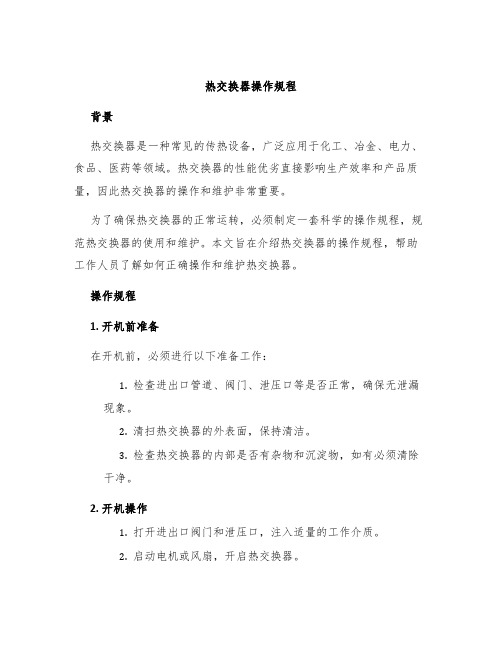 热交换器操作规程

背景

热交换器是一种常见的传热设备，广泛应用于化工、冶金、电力、食品、医药等领域。热交换器的性能优劣直接影响生产效率和产品质量，因此热交换器的操作和维护非常重要。

为了确保热交换器的正常运转，必须制定一套科学的操作规程，规范热交换器的使用和维护。本文旨在介绍热交换器的操作规程，帮助工作人员了解如何正确操作和维护热交换器。

操作规程

1. 开机前准备

在开机前，必须进行以下准备工作：

1. 检查进出口管道、阀门、泄压口等是否正常，确保无泄漏现象。

2. 清扫热交换器的外表面，保持清洁。

3. 检查热交换器的内部是否有杂物和沉淀物，如有必须清除干净。

2. 开机操作

1. 打开进出口阀门和泄压口，注入适量的工作介质。

2. 启动电机或风扇，开启热交换器。